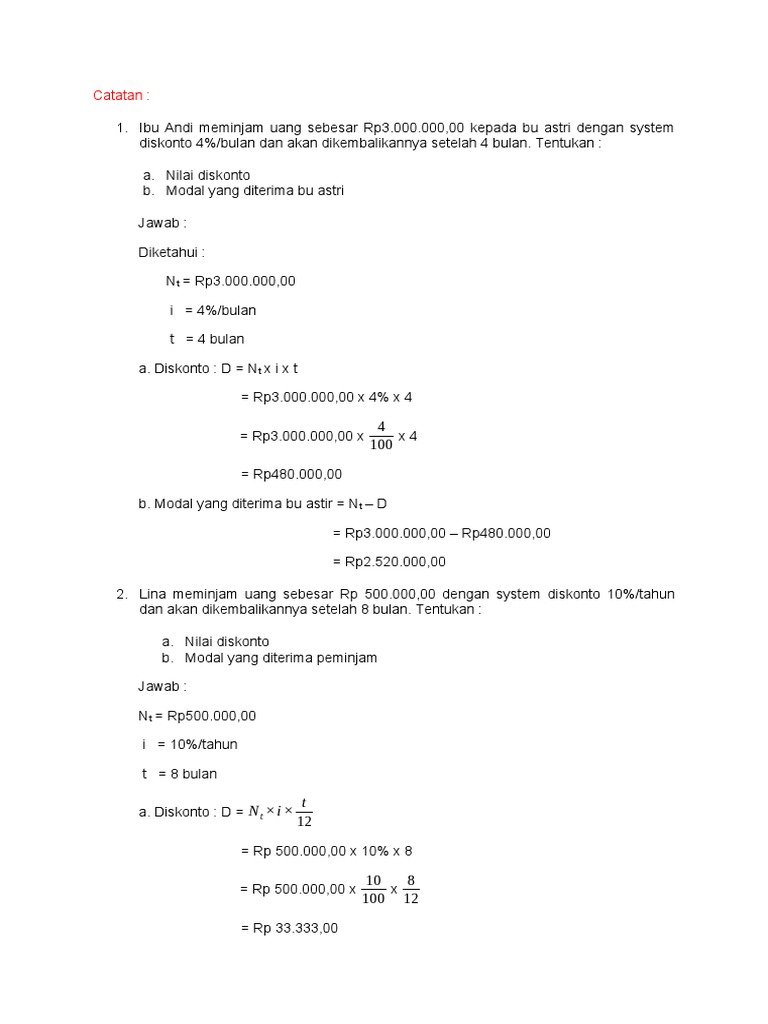 Catatan :

1. Ibu Andi meminjam uang sebesar Rp3.000.000,00 kepada bu astri dengan system diskonto 4%/bulan dan akan dikembalikannya setelah 4 bulan. Tentukan :

a. Nilai diskonto
b. Modal yang diterima bu astri

Jawab :

Diketahui :

$N_t$ = Rp3.000.000,00

i = 4%/bulan

t = 4 bulan

a. Diskonto : D = $N_t$ x i x t

= Rp3.000.000,00 x 4% x 4

= Rp3.000.000,00 x $\frac{4}{100}$ x 4

= Rp480.000,00

b. Modal yang diterima bu astir = $N_t$ – D

= Rp3.000.000,00 – Rp480.000,00

= Rp2.520.000,00

2. Lina meminjam uang sebesar Rp 500.000,00 dengan system diskonto 10%/tahun dan akan dikembalikannya setelah 8 bulan. Tentukan :

a. Nilai diskonto
b. Modal yang diterima peminjam

Jawab :

$N_t$ = Rp500.000,00

i = 10%/tahun

t = 8 bulan

a. Diskonto : D = $N_t \times i \times \frac{t}{12}$

= Rp 500.000,00 x 10% x 8

= Rp 500.000,00 x $\frac{10}{100}$ x $\frac{8}{12}$

= Rp 33.333,00